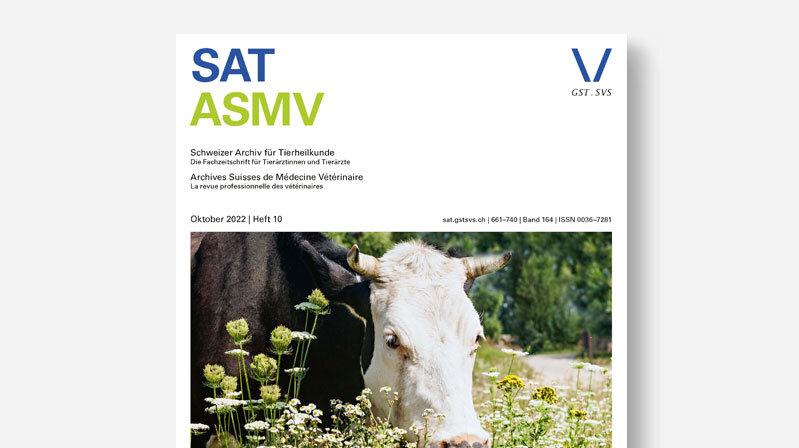 SAT
ASMV

GST . SVS

Schweizer Archiv für Tierheilkunde
Die Fachzeitschrift für Tierärztinnen und Tierärzte

Archives Suisses de Médecine Vétérinaire
La revue professionnelle des vétérinaires

Oktober 2022 | Heft 10

sat.gstsvs.ch | 661–740 | Band 164 | ISSN 0036–7281